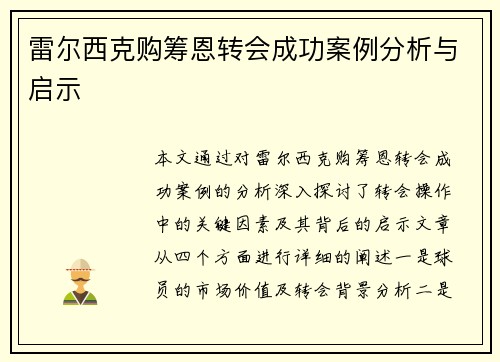 雷尔西克购筹恩转会成功案例分析与启示

本文通过对雷尔西克购筹恩转会成功案例的分析深入探讨了转会操作中的关键因素及其背后的启示文章从四个方面进行详细的阐述一是球员的市场价值及转会背景分析二是